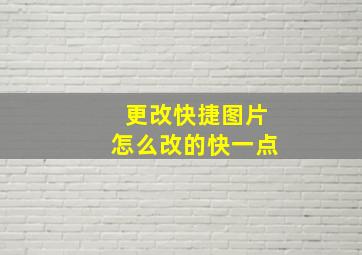 更改快捷图片
怎么改的快一点